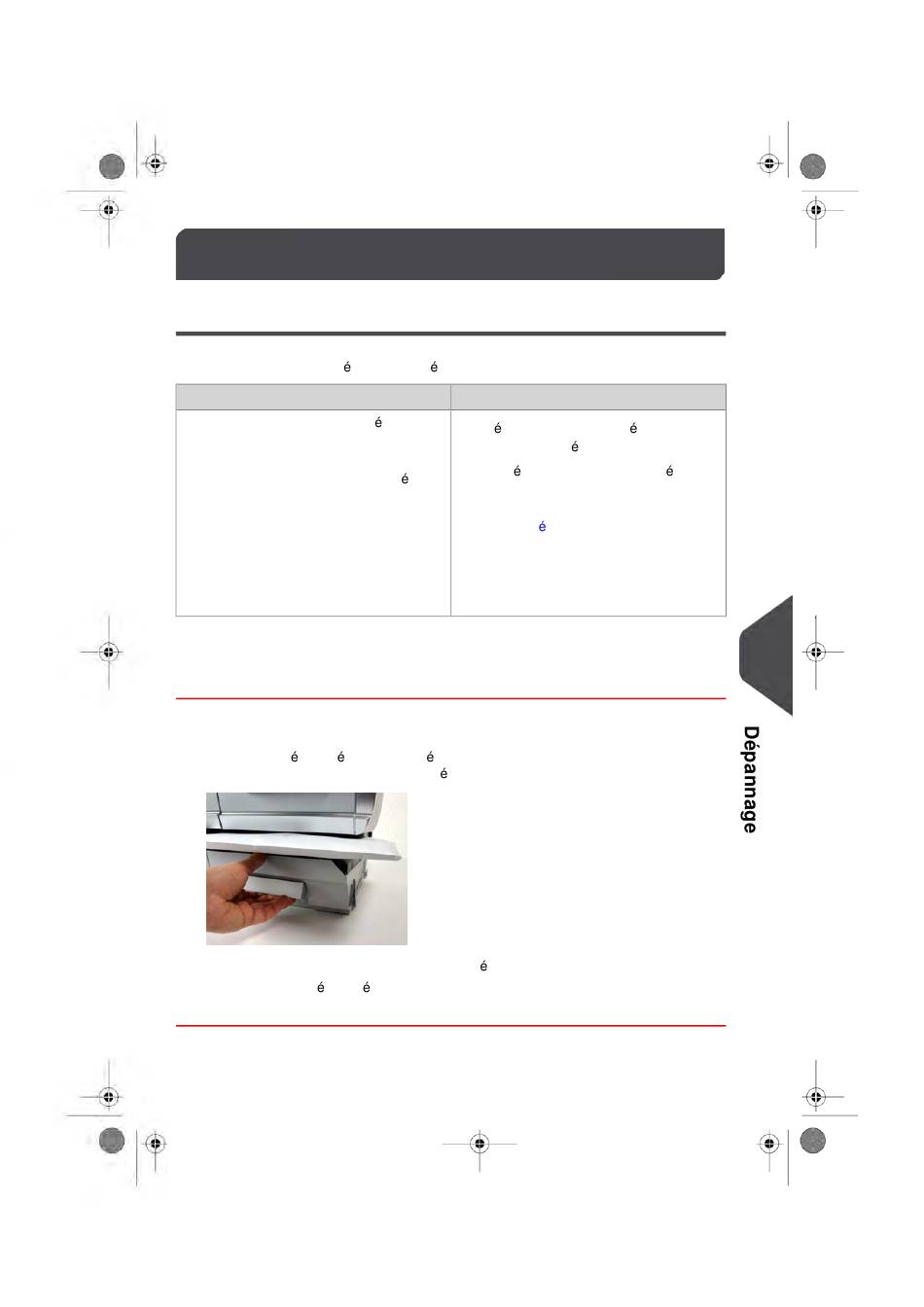 é é

é é é
é
é é é

é

é é é
é

é
é é

Dépannage